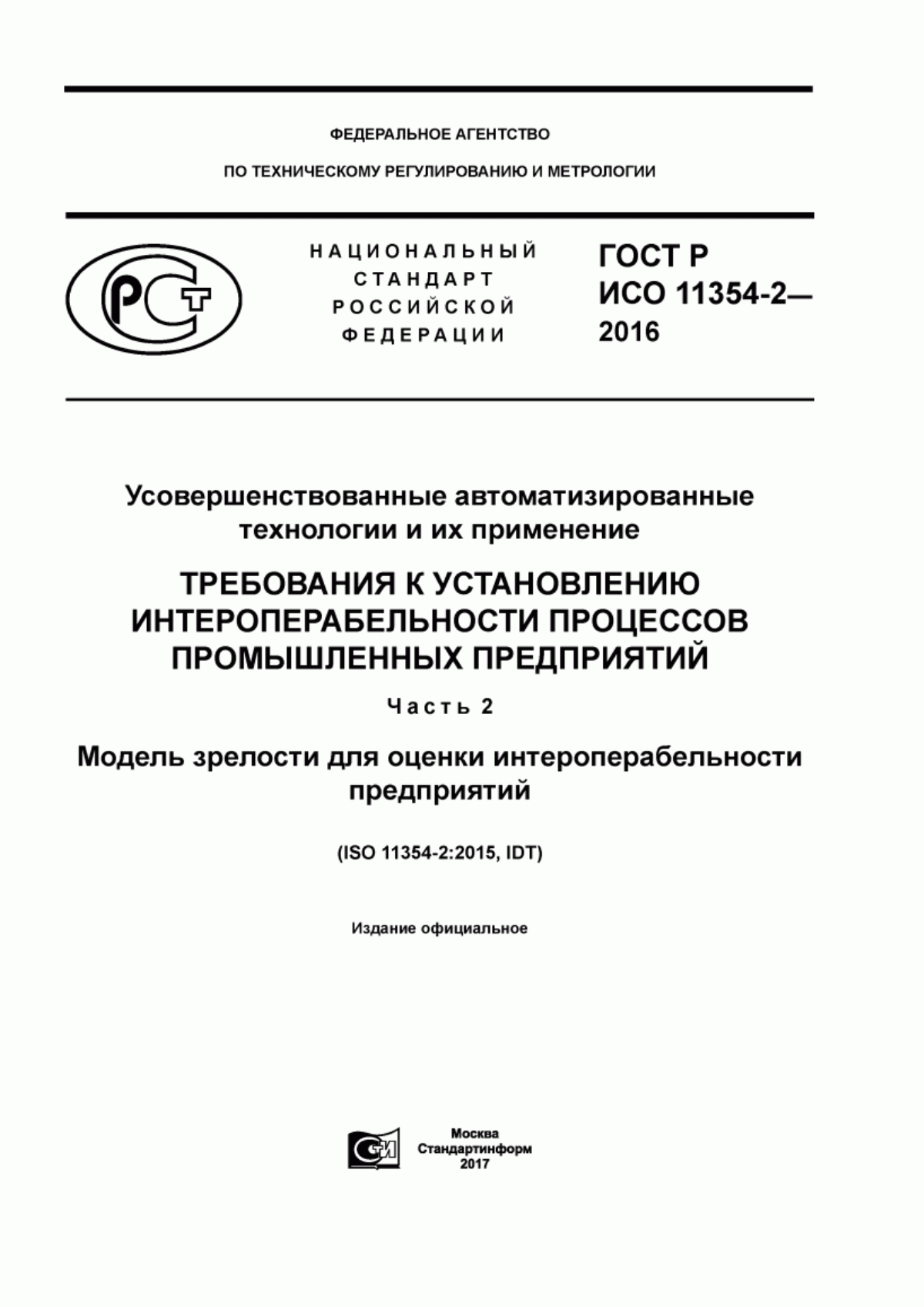 ФЕДЕРАЛЬНОЕ АГЕНТСТВО

ПО ТЕХНИЧЕСКОМУ РЕГУЛИРОВАНИЮ И МЕТРОЛОГИИ

РСТ

НАЦИОНАЛЬНЫЙ СТАНДАРТ РОССИЙСКОЙ ФЕДЕРАЦИИ

ГОСТ Р ИСО 11354-2— 2016

Усовершенствованные автоматизированные технологии и их применение

ТРЕБОВАНИЯ К УСТАНОВЛЕНИЮ ИНТЕРОПЕРАБЕЛЬНОСТИ ПРОЦЕССОВ ПРОМЫШЛЕННЫХ ПРЕДПРИЯТИЙ

Часть 2

Модель зрелости для оценки интероперабельности предприятий

(ISO 11354-2:2015, IDT)

Издание официальное

СИ

Москва
Стандартинформ
2017